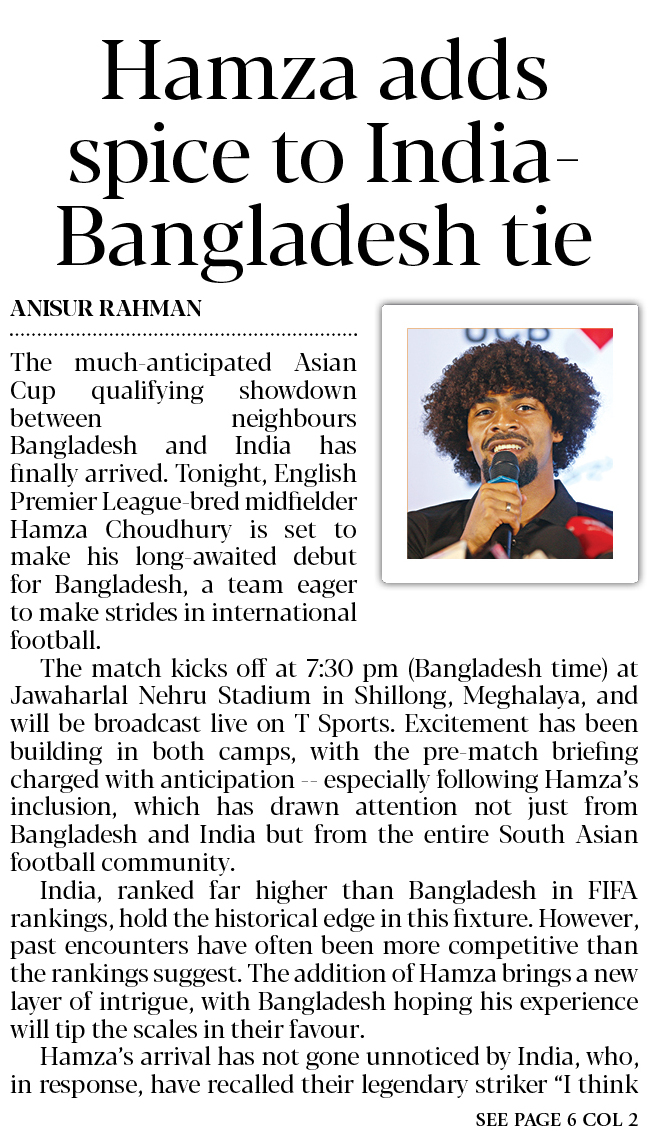 Hamza adds spice to India-Bangladesh tie

ANISUR RAHMAN

The much-anticipated Asian Cup qualifying showdown between neighbours Bangladesh and India has finally arrived. Tonight, English Premier League-bred midfielder Hamza Choudhury is set to make his long-awaited debut for Bangladesh, a team eager to make strides in international football.

The match kicks off at 7:30 pm (Bangladesh time) at Jawaharlal Nehru Stadium in Shillong, Meghalaya, and will be broadcast live on T Sports. Excitement has been building in both camps, with the pre-match briefing charged with anticipation -- especially following Hamza's inclusion, which has drawn attention not just from Bangladesh and India but from the entire South Asian football community.

India, ranked far higher than Bangladesh in FIFA rankings, hold the historical edge in this fixture. However, past encounters have often been more competitive than the rankings suggest. The addition of Hamza brings a new layer of intrigue, with Bangladesh hoping his experience will tip the scales in their favour.

Hamza's arrival has not gone unnoticed by India, who, in response, have recalled their legendary striker "I think

SEE PAGE 6 COL 2